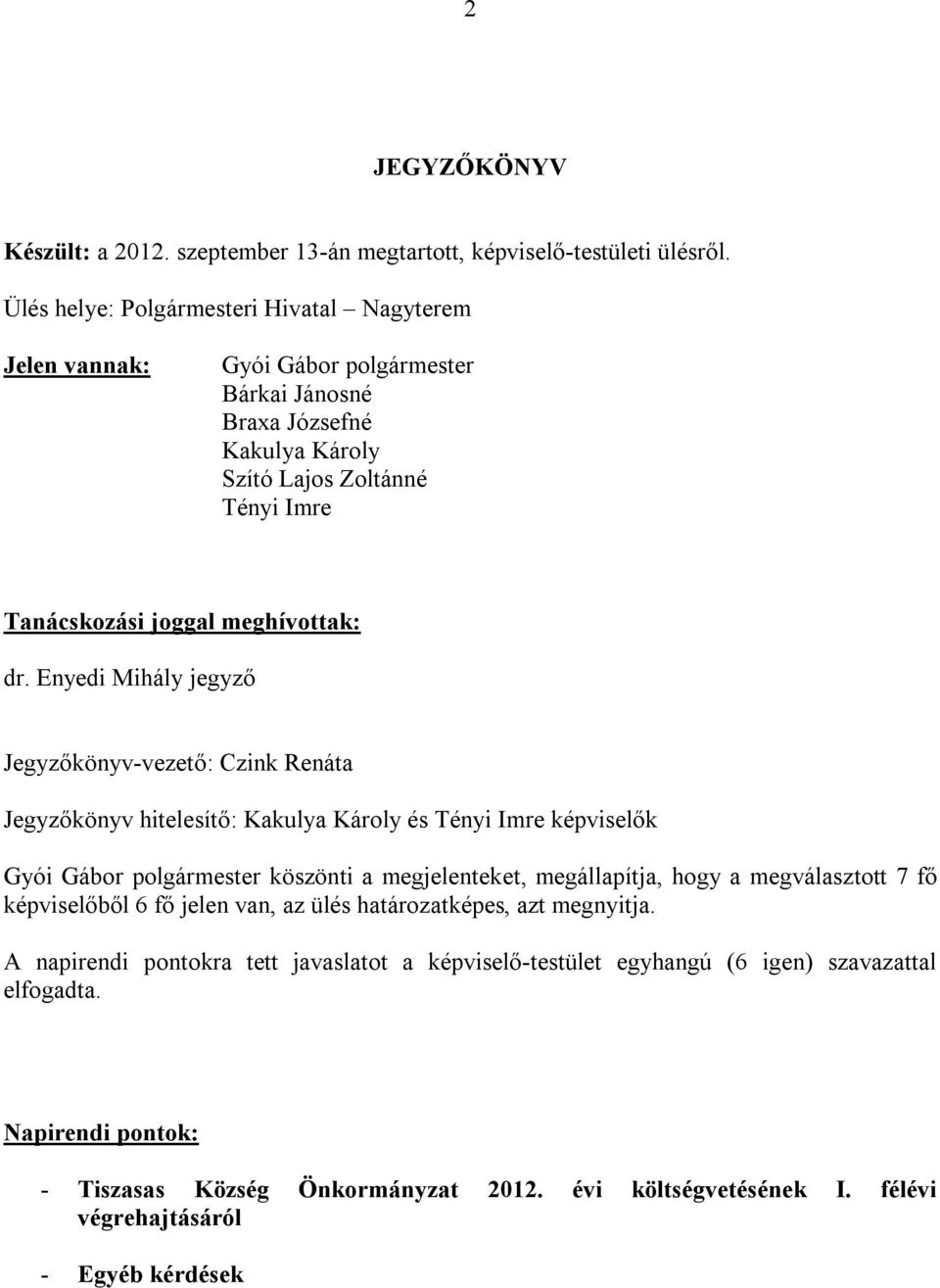 2

JEGYZŐKÖNYV

Készült: a 2012. szeptember 13-án megtartott, képviselő-testületi ülésről.

Ülés helye: Polgármesteri Hivatal – Nagyterem

Jelen vannak: Gyói Gábor polgármester
Bárkai Jánosné
Braxa Józsefné
Kakulya Károly
Szító Lajos Zoltánné
Tényi Imre

Tanácskozási joggal meghívottak:

dr. Enyedi Mihály jegyző

Jegyzőkönyv-vezető: Czink Renáta

Jegyzőkönyv hitelesítő: Kakulya Károly és Tényi Imre képviselők

Gyói Gábor polgármester köszönti a megjelenteket, megállapítja, hogy a megválasztott 7 fő képviselőből 6 fő jelen van, az ülés határozatképes, azt megnyitja.

A napirendi pontokra tett javaslatot a képviselő-testület egyhangú (6 igen) szavazattal elfogadta.

Napirendi pontok:

- Tiszasas Község Önkormányzat 2012. évi költségvetésének I. félévi végrehajtásáról

- Egyéb kérdések